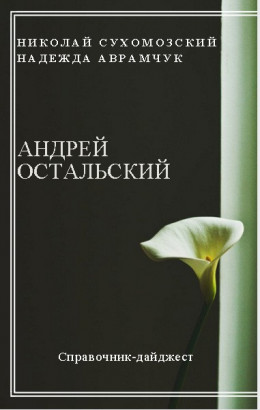 НИКОЛАЙ СУХОМОЗСКИЙ
НАДЕЖДА АВРАМЧУК

АНДРЕЙ
ОСТАЛЬСКИЙ

Справочник-дайджест